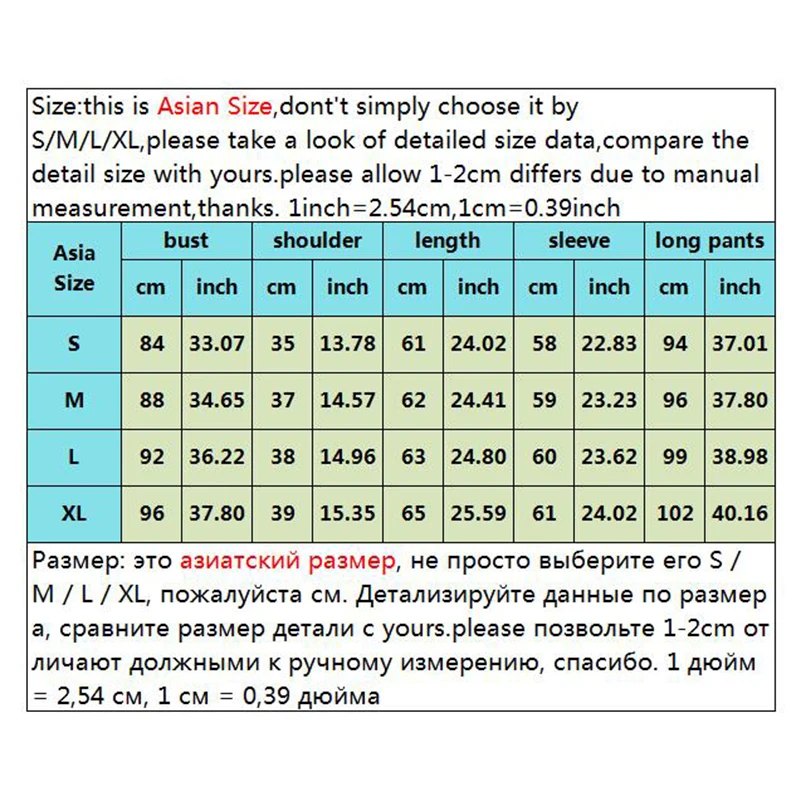 Size:this is Asian Size,dont't simply choose it by S/M/L/XL,please take a look of detailed size data,compare the detail size with yours.please allow 1-2cm differs due to manual measurement,thanks. 1inch=2.54cm,1cm=0.39inch

| Asia Size | bust | | shoulder | | length | | sleeve | | long pants | |
|---|---|---|---|---|---|---|---|---|---|---|
| | cm | inch | cm | inch | cm | inch | cm | inch | cm | inch |
| S | 84 | 33.07 | 35 | 13.78 | 61 | 24.02 | 58 | 22.83 | 94 | 37.01 |
| M | 88 | 34.65 | 37 | 14.57 | 62 | 24.41 | 59 | 23.23 | 96 | 37.80 |
| L | 92 | 36.22 | 38 | 14.96 | 63 | 24.80 | 60 | 23.62 | 99 | 38.98 |
| XL | 96 | 37.80 | 39 | 15.35 | 65 | 25.59 | 61 | 24.02 | 102 | 40.16 |

Размер: это азиатский размер, не просто выберите его S / M / L / XL, пожалуйста см. Детализируйте данные по размер а, сравните размер детали с yours.please позвольте 1-2cm от личают должными к ручному измерению, спасибо. 1 дюйм = 2,54 см, 1 см = 0,39 дюйма